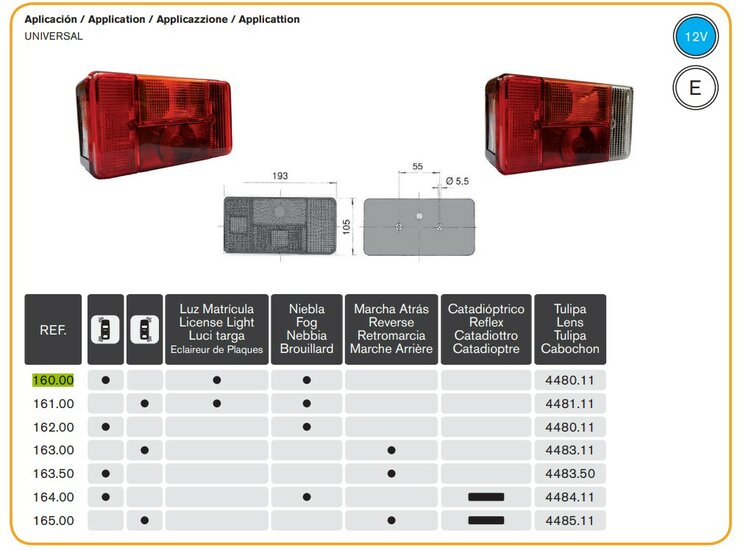 Aplicación / Application / Applicazzione / Applicattion
UNIVERSAL

12V

E

193

55

Ø 5,5

105

| REF. | | | Luz Matrícula License Light Luci targa Eclaireur de Plaques | Niebla Fog Nebbia Brouillard | Marcha Atrás Reverse Retromarcia Marche Arrière | Catadióptrico Reflex Catadiottro Catadioptre | Tulipa Lens Tulipa Cabochon |
|---|---|---|---|---|---|---|---|
| 160.00 | ● | | ● | ● | | | 4480.11 |
| 161.00 | | ● | ● | ● | | | 4481.11 |
| 162.00 | ● | | | ● | | | 4480.11 |
| 163.00 | | ● | | | ● | | 4483.11 |
| 163.50 | ● | | | | ● | | 4483.50 |
| 164.00 | ● | | | ● | | ▬ | 4484.11 |
| 165.00 | | ● | | | ● | ▬ | 4485.11 |